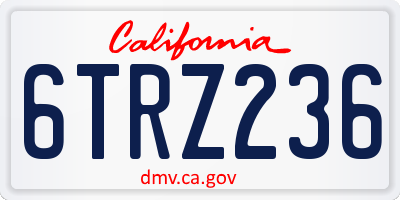 California

6TRZ236

dmv.ca.gov